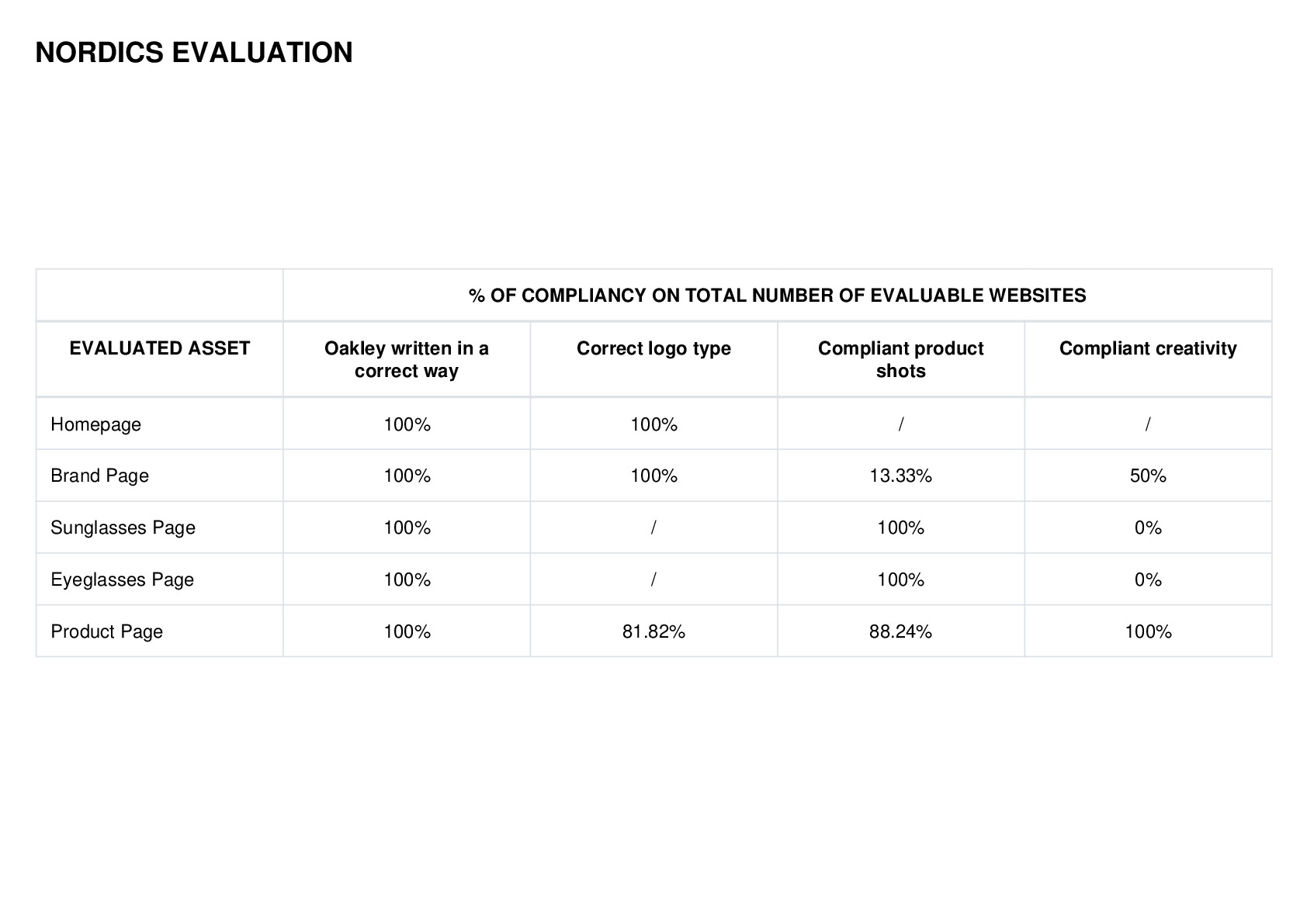 NORDICS EVALUATION

| | % OF COMPLIANCY ON TOTAL NUMBER OF EVALUABLE WEBSITES | | | |
|---|---|---|---|---|
| EVALUATED ASSET | Oakley written in a correct way | Correct logo type | Compliant product shots | Compliant creativity |
| Homepage | 100% | 100% | / | / |
| Brand Page | 100% | 100% | 13.33% | 50% |
| Sunglasses Page | 100% | / | 100% | 0% |
| Eyeglasses Page | 100% | / | 100% | 0% |
| Product Page | 100% | 81.82% | 88.24% | 100% |